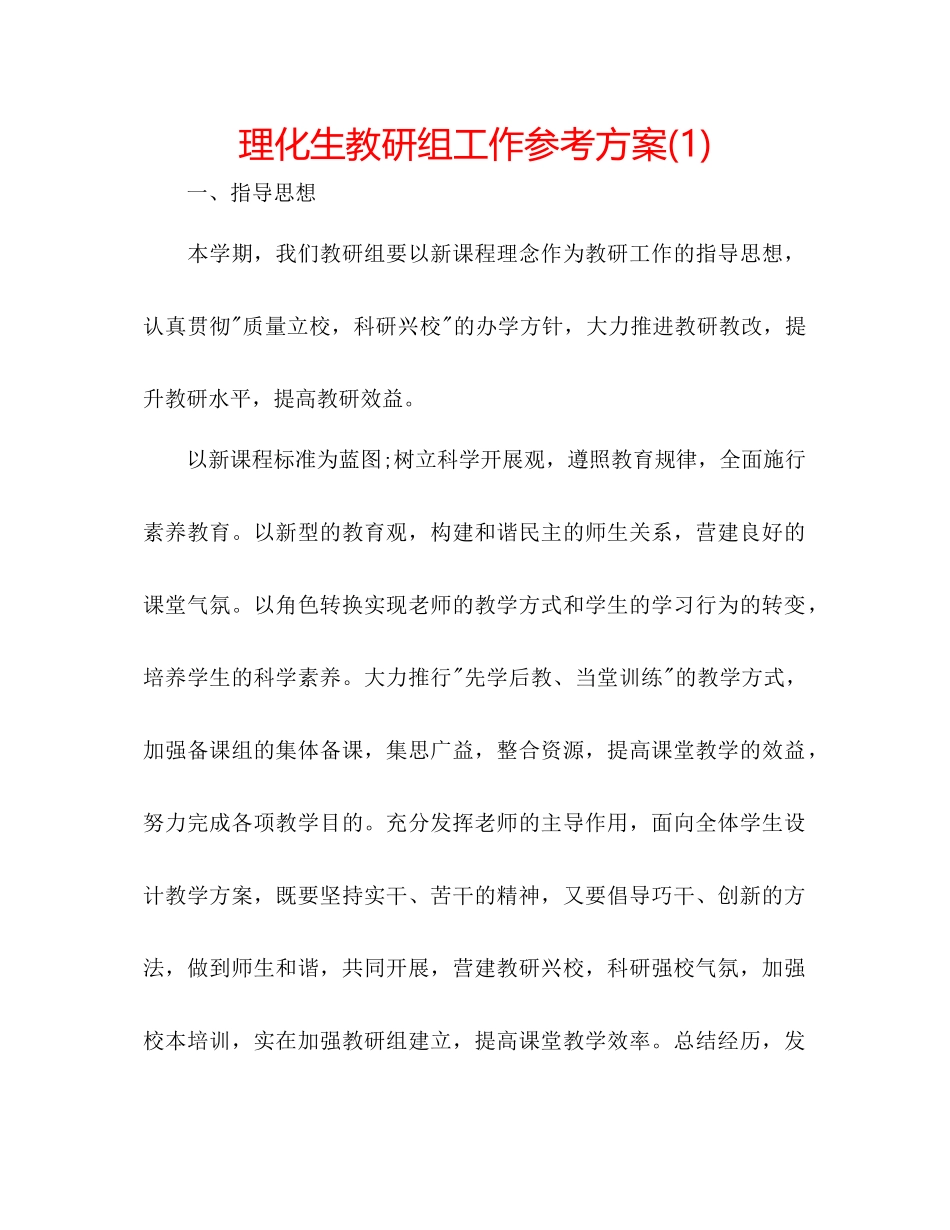 理化生教研组工作参考方案(1)

一、指导思想

本学期，我们教研组要以新课程理念作为教研工作的指导思想，认真贯彻"质量立校，科研兴校"的办学方针，大力推进教研教改，提升教研水平，提高教研效益。

以新课程标准为蓝图;树立科学开展观，遵照教育规律，全面施行素养教育。以新型的教育观，构建和谐民主的师生关系，营建良好的课堂气氛。以角色转换实现老师的教学方式和学生的学习行为的转变，培养学生的科学素养。大力推行"先学后教、当堂训练"的教学方式，加强备课组的集体备课，集思广益，整合资源，提高课堂教学的效益，努力完成各项教学目的。充分发挥老师的主导作用，面向全体学生设计教学方案，既要坚持实干、苦干的精神，又要倡导巧干、创新的方法，做到师生和谐，共同开展，营建教研兴校，科研强校气氛，加强校本培训，实在加强教研组建立，提高课堂教学效率。总结经历，发